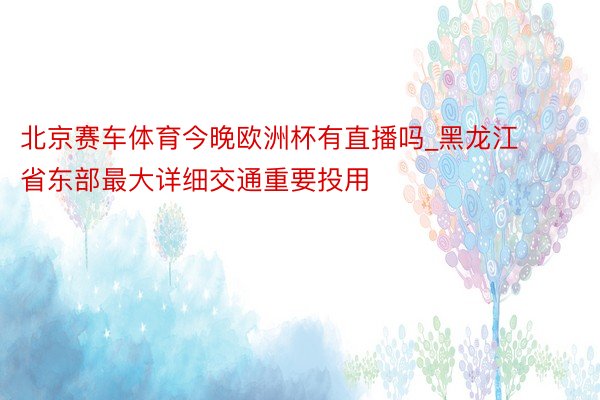 北京赛车体育今晚欧洲杯有直播吗_黑龙江省东部最大详细交通重要投用